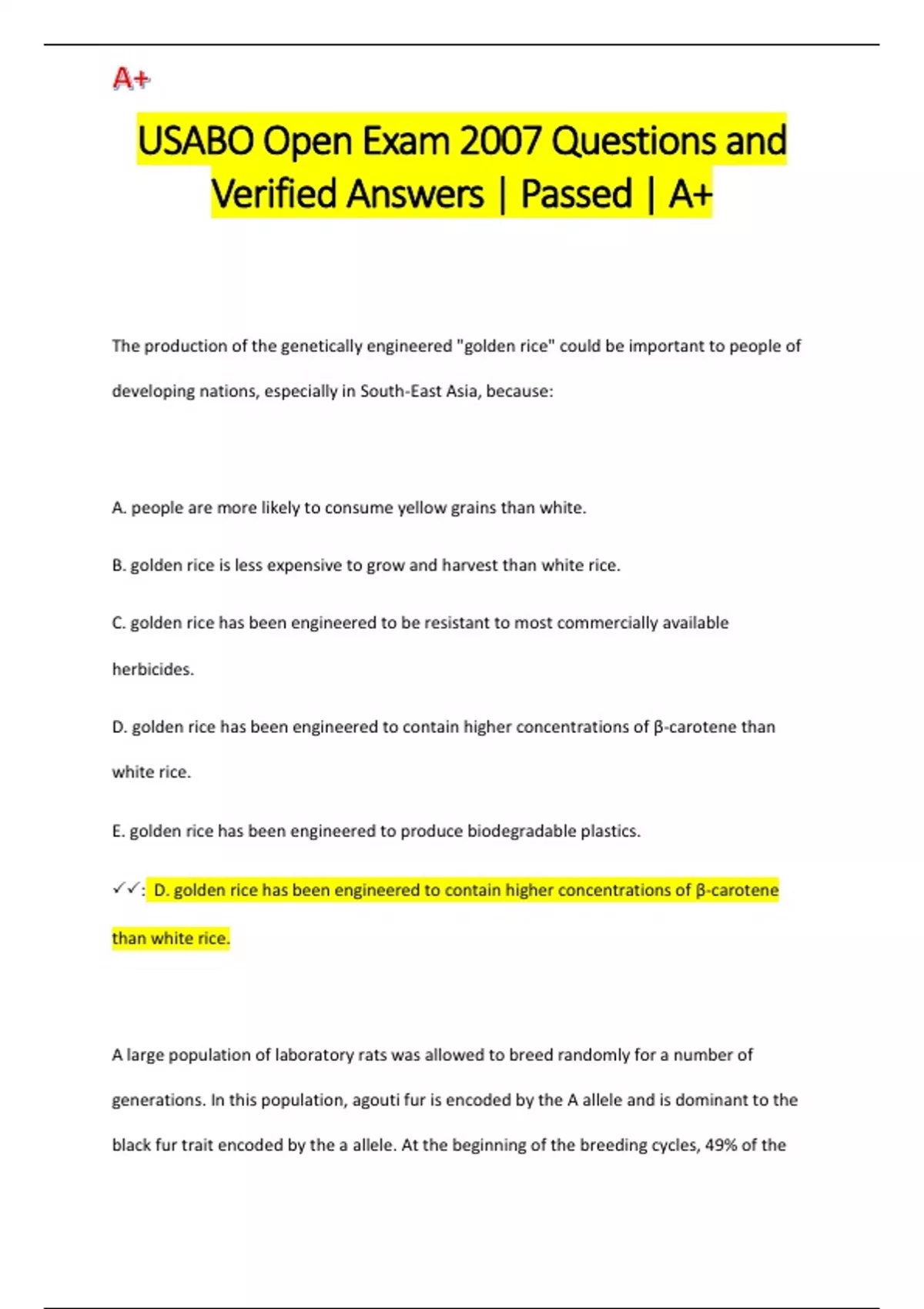 A+

USABO Open Exam 2007 Questions and Verified Answers | Passed | A+

The production of the genetically engineered "golden rice" could be important to people of developing nations, especially in South-East Asia, because:

A. people are more likely to consume yellow grains than white.

B. golden rice is less expensive to grow and harvest than white rice.

C. golden rice has been engineered to be resistant to most commercially available herbicides.

D. golden rice has been engineered to contain higher concentrations of β-carotene than white rice.

E. golden rice has been engineered to produce biodegradable plastics.

✓✓: D. golden rice has been engineered to contain higher concentrations of β-carotene than white rice.

A large population of laboratory rats was allowed to breed randomly for a number of generations. In this population, agouti fur is encoded by the A allele and is dominant to the black fur trait encoded by the a allele. At the beginning of the breeding cycles, 49% of the